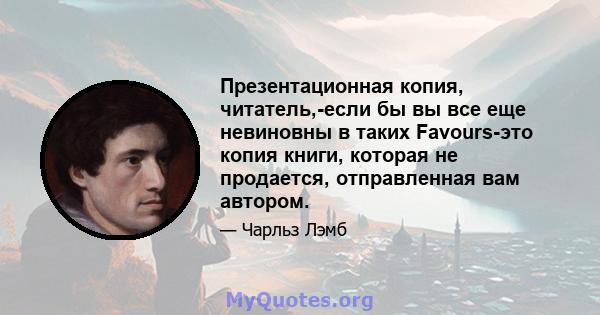 Презентационная копия, читатель,-если бы вы все еще невиновны в таких Favours-это копия книги, которая не продается, отправленная вам автором.

— Чарльз Лэмб

MyQuotes.org